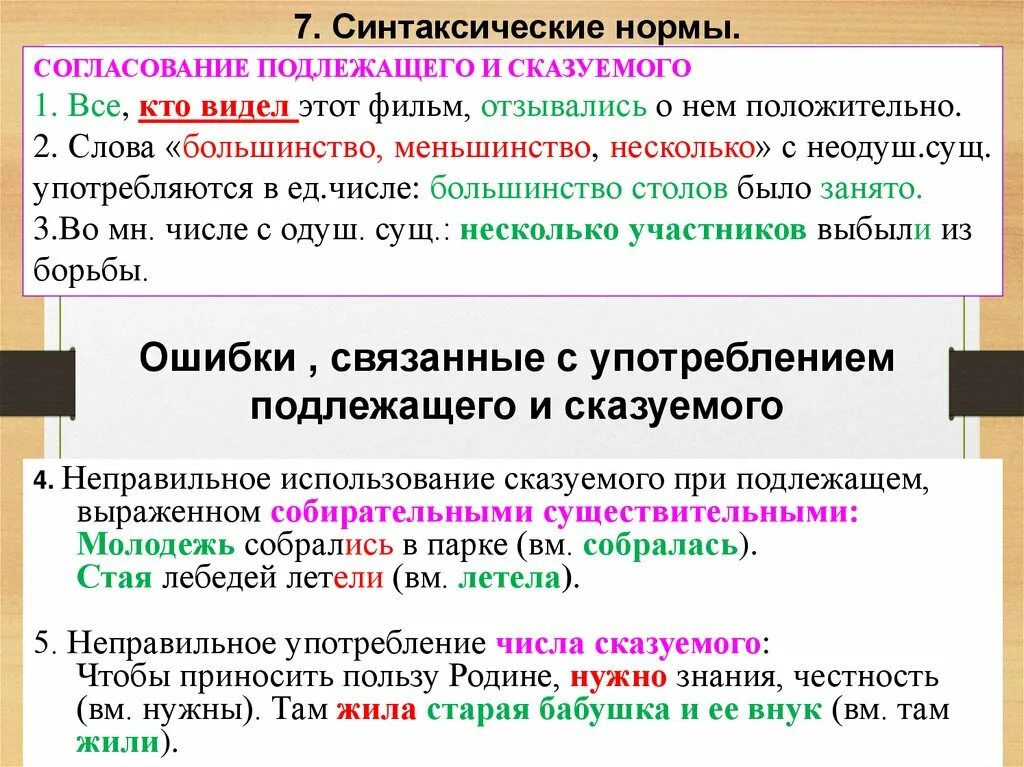 7. Синтаксические нормы.

СОГЛАСОВАНИЕ ПОДЛЕЖАЩЕГО И СКАЗУЕМОГО
1. Все, кто видел этот фильм, отзывались о нем положительно.
2. Слова «большинство, меньшинство, несколько» с неодуш.сущ. употребляются в ед.числе: большинство столов было занято.
3.Во мн. числе с одуш. сущ.: несколько участников выбыли из борьбы.

Ошибки , связанные с употреблением подлежащего и сказуемого

4. Неправильное использование сказуемого при подлежащем, выраженном собирательными существительными:
Молодежь собрались в парке (вм. собралась).
Стая лебедей летели (вм. летела).

5. Неправильное употребление числа сказуемого:
Чтобы приносить пользу Родине, нужно знания, честность (вм. нужны). Там жила старая бабушка и ее внук (вм. там жили).